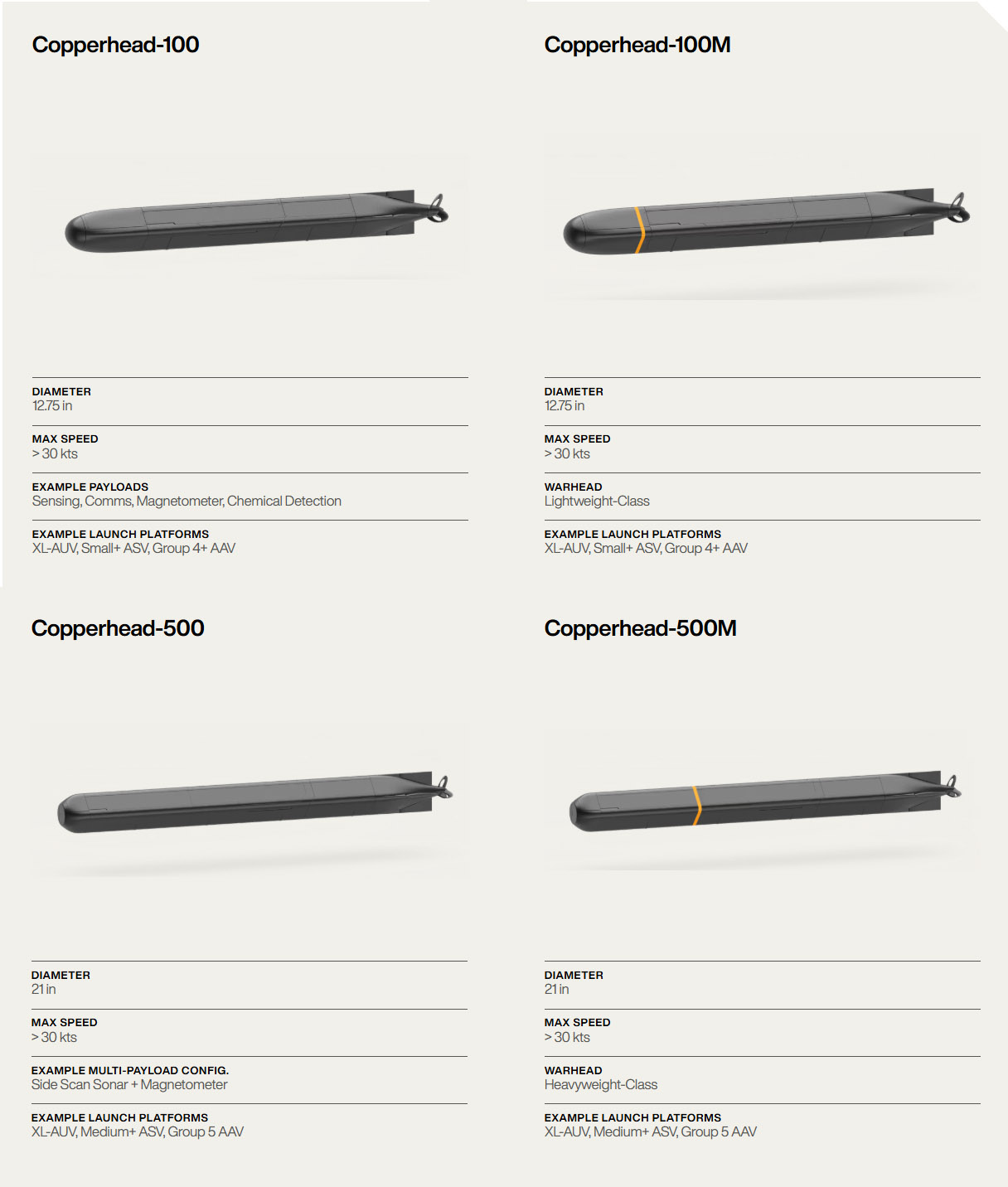 Copperhead-100

DIAMETER
12.75 in

MAX SPEED
> 30 kts

EXAMPLE PAYLOADS
Sensing, Comms, Magnetometer, Chemical Detection

EXAMPLE LAUNCH PLATFORMS
XL-AUV, Small+ ASV, Group 4+ AAV

Copperhead-100M

DIAMETER
12.75 in

MAX SPEED
> 30 kts

WARHEAD
Lightweight-Class

EXAMPLE LAUNCH PLATFORMS
XL-AUV, Small+ ASV, Group 4+ AAV

Copperhead-500

DIAMETER
21 in

MAX SPEED
> 30 kts

EXAMPLE MULTI-PAYLOAD CONFIG.
Side Scan Sonar + Magnetometer

EXAMPLE LAUNCH PLATFORMS
XL-AUV, Medium+ ASV, Group 5 AAV

Copperhead-500M

DIAMETER
21 in

MAX SPEED
> 30 kts

WARHEAD
Heavyweight-Class

EXAMPLE LAUNCH PLATFORMS
XL-AUV, Medium+ ASV, Group 5 AAV